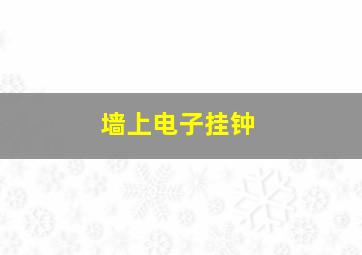 墙上电子挂钟